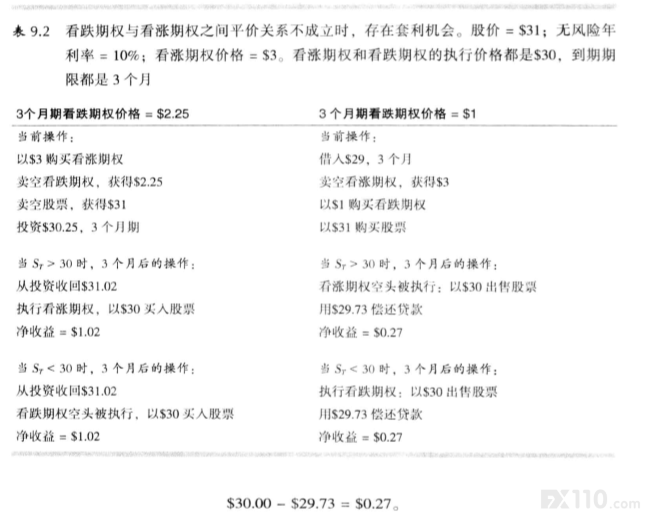 表 9.2 看跌期权与看涨期权之间平价关系不成立时，存在套利机会。股价 = \$31；无风险年利率 = 10%；看涨期权价格 = \$3。看涨期权和看跌期权的执行价格都是\$30，到期期限都是 3 个月

| 3个月期看跌期权价格 = \$2.25 | 3 个月期看跌期权价格 = \$1 |
|---|---|
| 当前操作： | 当前操作： |
| 以\$3 购买看涨期权 | 借入\$29，3 个月 |
| 卖空看跌期权，获得\$2.25 | 卖空看涨期权，获得\$3 |
| 卖空股票，获得\$31 | 以\$1 购买看跌期权 |
| 投资\$30.25，3 个月期 | 以\$31 购买股票 |
| 当 $S_T > 30$ 时，3 个月后的操作： | 当 $S_T > 30$ 时，3 个月后的操作： |
| 从投资收回\$31.02 | 看涨期权空头被执行：以\$30 出售股票 |
| 执行看涨期权，以\$30 买入股票 | 用\$29.73 偿还贷款 |
| 净收益 = \$1.02 | 净收益 = \$0.27 |
| 当 $S_T < 30$ 时，3 个月后的操作： | 当 $S_T < 30$ 时，3 个月后的操作： |
| 从投资收回\$31.02 | 执行看跌期权：以\$30 出售股票 |
| 看跌期权空头被执行，以\$30 买入股票 | 用\$29.73 偿还贷款 |
| 净收益 = \$1.02 | 净收益 = \$0.27 |

\$30.00 − \$29.73 = \$0.27。

FX110.com